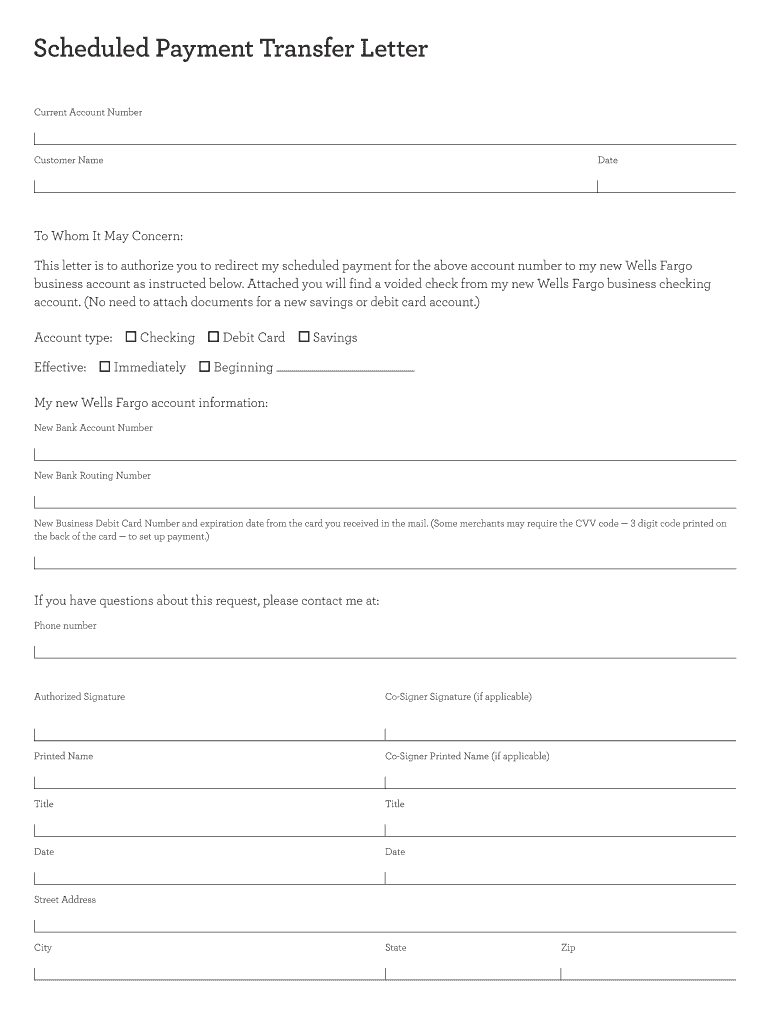 Scheduled Payment Transfer Letter

Current Account Number

Customer Name

Date

To Whom It May Concern:

This letter is to authorize you to redirect my scheduled payment for the above account number to my new Wells Fargo business account as instructed below. Attached you will find a voided check from my new Wells Fargo business checking account. (No need to attach documents for a new savings or debit card account.)

Account type: ☐ Checking ☐ Debit Card ☐ Savings

Effective: ☐ Immediately ☐ Beginning

My new Wells Fargo account information:

New Bank Account Number

New Bank Routing Number

New Business Debit Card Number and expiration date from the card you received in the mail. (Some merchants may require the CVV code — 3 digit code printed on the back of the card — to set up payment.)

If you have questions about this request, please contact me at:

Phone number

Authorized Signature

Co-Signer Signature (if applicable)

Printed Name

Co-Signer Printed Name (if applicable)

Title

Title

Date

Date

Street Address

City

State

Zip